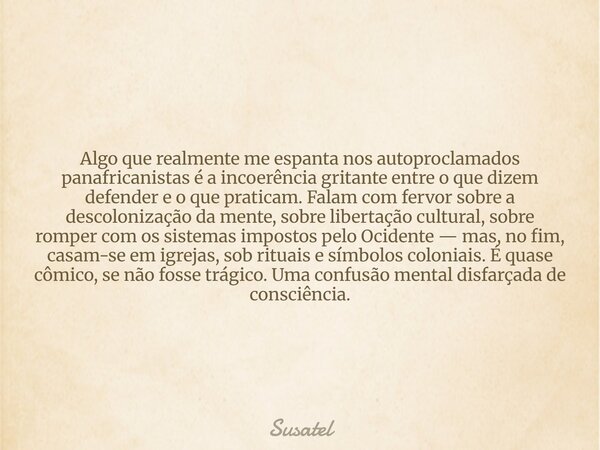 Algo que realmente me espanta nos autoproclamados panafricanistas é a incoerência gritante entre o que dizem defender e o que praticam. Falam com fervor sobre a descolonização da mente, sobre libertação cultural, sobre romper com os sistemas impostos pelo Ocidente — mas, no fim, casam-se em igrejas, sob rituais e símbolos coloniais. É quase cômico, se não fosse trágico. Uma confusão mental disfarçada de consciência.

Susatel